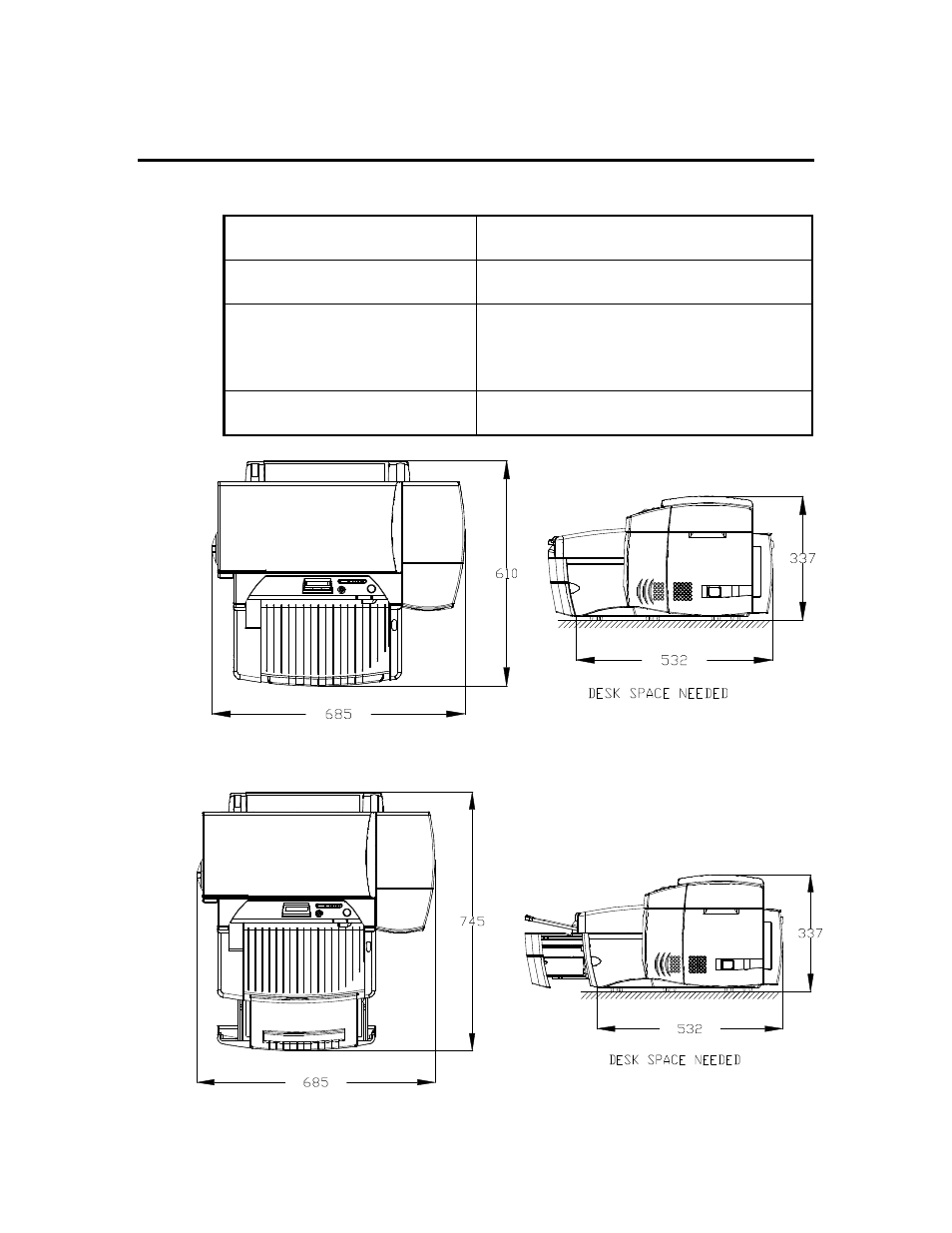 610

337

532

DESK SPACE NEEDED

685

745

337

532

DESK SPACE NEEDED

685